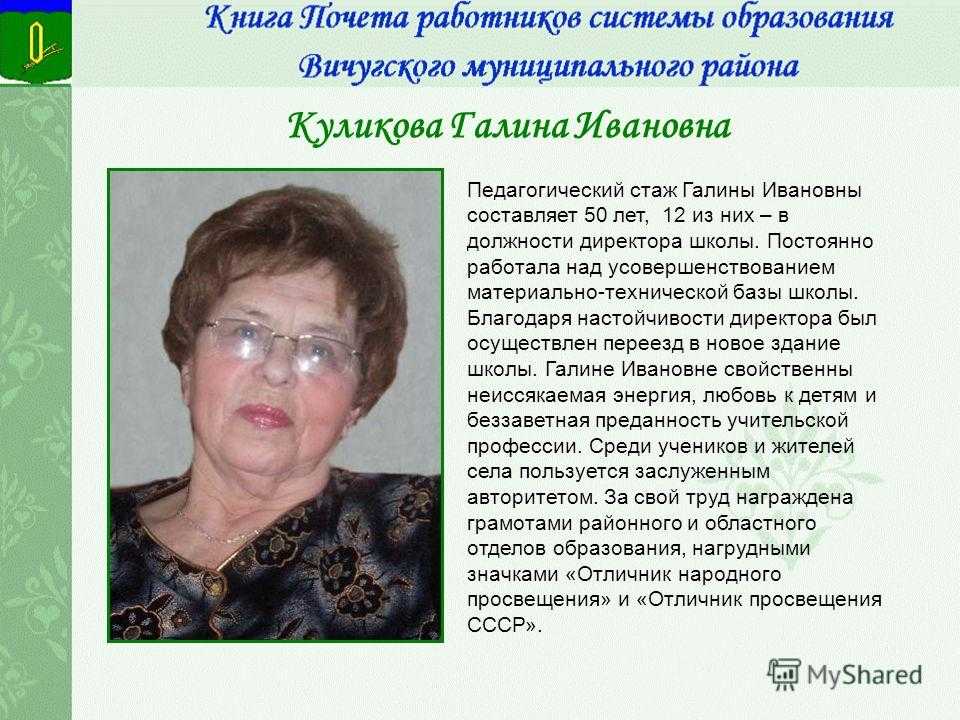 Книга Почета работников системы образования Вичугского муниципального района

Куликова Галина Ивановна

Педагогический стаж Галины Ивановны составляет 50 лет, 12 из них – в должности директора школы. Постоянно работала над усовершенствованием материально-технической базы школы. Благодаря настойчивости директора был осуществлен переезд в новое здание школы. Галине Ивановне свойственны неиссякаемая энергия, любовь к детям и беззаветная преданность учительской профессии. Среди учеников и жителей села пользуется заслуженным авторитетом. За свой труд награждена грамотами районного и областного отделов образования, нагрудными значками «Отличник народного просвещения» и «Отличник просвещения СССР».

MyShared